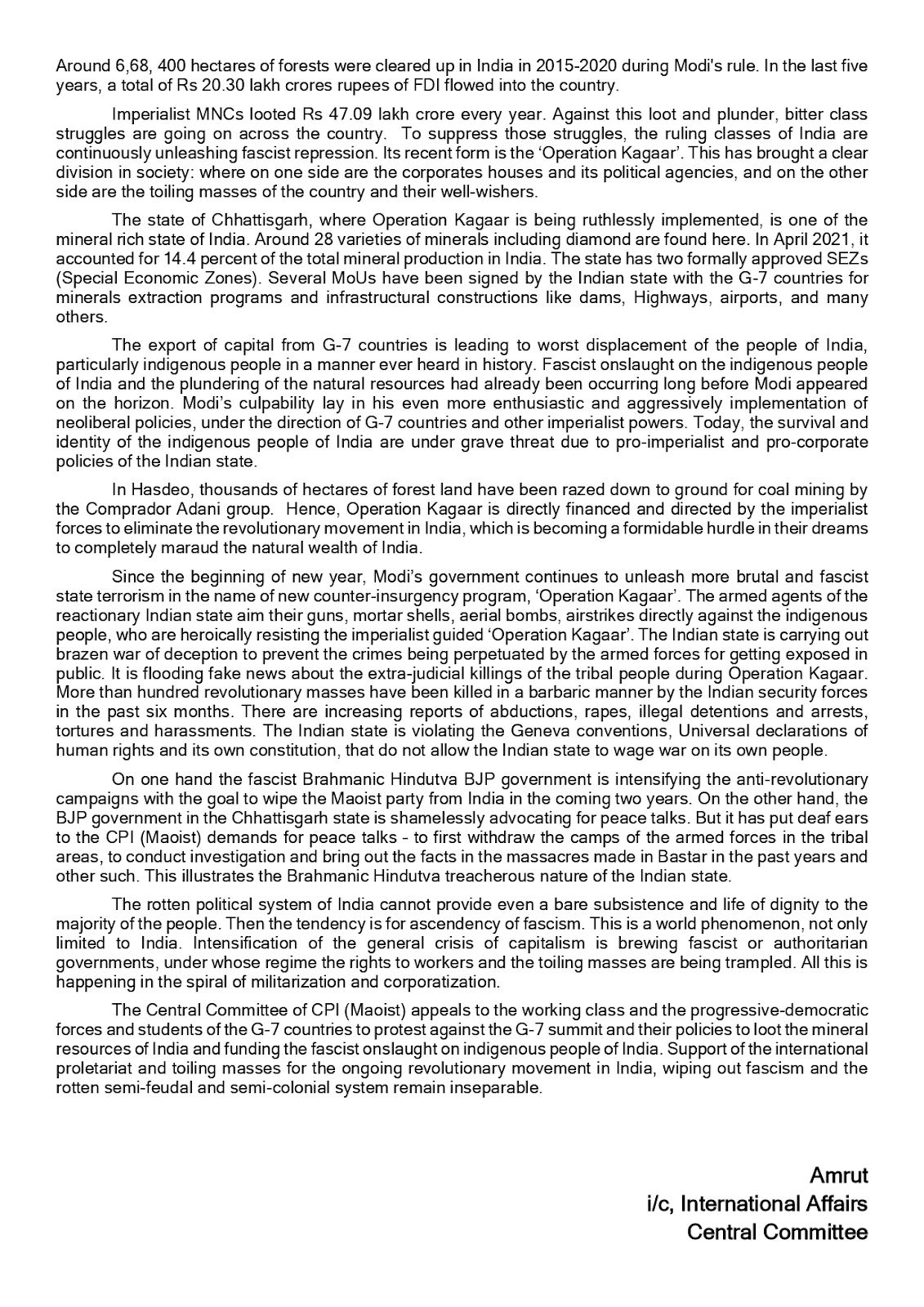 Around 6,68, 400 hectares of forests were cleared up in India in 2015-2020 during Modi's rule. In the last five years, a total of Rs 20.30 lakh crores rupees of FDI flowed into the country.

Imperialist MNCs looted Rs 47.09 lakh crore every year. Against this loot and plunder, bitter class struggles are going on across the country. To suppress those struggles, the ruling classes of India are continuously unleashing fascist repression. Its recent form is the 'Operation Kagaar'. This has brought a clear division in society: where on one side are the corporates houses and its political agencies, and on the other side are the toiling masses of the country and their well-wishers.

The state of Chhattisgarh, where Operation Kagaar is being ruthlessly implemented, is one of the mineral rich state of India. Around 28 varieties of minerals including diamond are found here. In April 2021, it accounted for 14.4 percent of the total mineral production in India. The state has two formally approved SEZs (Special Economic Zones). Several MoUs have been signed by the Indian state with the G-7 countries for minerals extraction programs and infrastructural constructions like dams, Highways, airports, and many others.

The export of capital from G-7 countries is leading to worst displacement of the people of India, particularly indigenous people in a manner ever heard in history. Fascist onslaught on the indigenous people of India and the plundering of the natural resources had already been occurring long before Modi appeared on the horizon. Modi's culpability lay in his even more enthusiastic and aggressively implementation of neoliberal policies, under the direction of G-7 countries and other imperialist powers. Today, the survival and identity of the indigenous people of India are under grave threat due to pro-imperialist and pro-corporate policies of the Indian state.

In Hasdeo, thousands of hectares of forest land have been razed down to ground for coal mining by the Comprador Adani group. Hence, Operation Kagaar is directly financed and directed by the imperialist forces to eliminate the revolutionary movement in India, which is becoming a formidable hurdle in their dreams to completely maraud the natural wealth of India.

Since the beginning of new year, Modi's government continues to unleash more brutal and fascist state terrorism in the name of new counter-insurgency program, 'Operation Kagaar'. The armed agents of the reactionary Indian state aim their guns, mortar shells, aerial bombs, airstrikes directly against the indigenous people, who are heroically resisting the imperialist guided 'Operation Kagaar'. The Indian state is carrying out brazen war of deception to prevent the crimes being perpetuated by the armed forces for getting exposed in public. It is flooding fake news about the extra-judicial killings of the tribal people during Operation Kagaar. More than hundred revolutionary masses have been killed in a barbaric manner by the Indian security forces in the past six months. There are increasing reports of abductions, rapes, illegal detentions and arrests, tortures and harassments. The Indian state is violating the Geneva conventions, Universal declarations of human rights and its own constitution, that do not allow the Indian state to wage war on its own people.

On one hand the fascist Brahmanic Hindutva BJP government is intensifying the anti-revolutionary campaigns with the goal to wipe the Maoist party from India in the coming two years. On the other hand, the BJP government in the Chhattisgarh state is shamelessly advocating for peace talks. But it has put deaf ears to the CPI (Maoist) demands for peace talks - to first withdraw the camps of the armed forces in the tribal areas, to conduct investigation and bring out the facts in the massacres made in Bastar in the past years and other such. This illustrates the Brahmanic Hindutva treacherous nature of the Indian state.

The rotten political system of India cannot provide even a bare subsistence and life of dignity to the majority of the people. Then the tendency is for ascendency of fascism. This is a world phenomenon, not only limited to India. Intensification of the general crisis of capitalism is brewing fascist or authoritarian governments, under whose regime the rights to workers and the toiling masses are being trampled. All this is happening in the spiral of militarization and corporatization.

The Central Committee of CPI (Maoist) appeals to the working class and the progressive-democratic forces and students of the G-7 countries to protest against the G-7 summit and their policies to loot the mineral resources of India and funding the fascist onslaught on indigenous people of India. Support of the international proletariat and toiling masses for the ongoing revolutionary movement in India, wiping out fascism and the rotten semi-feudal and semi-colonial system remain inseparable.

Amrut
i/c, International Affairs
Central Committee